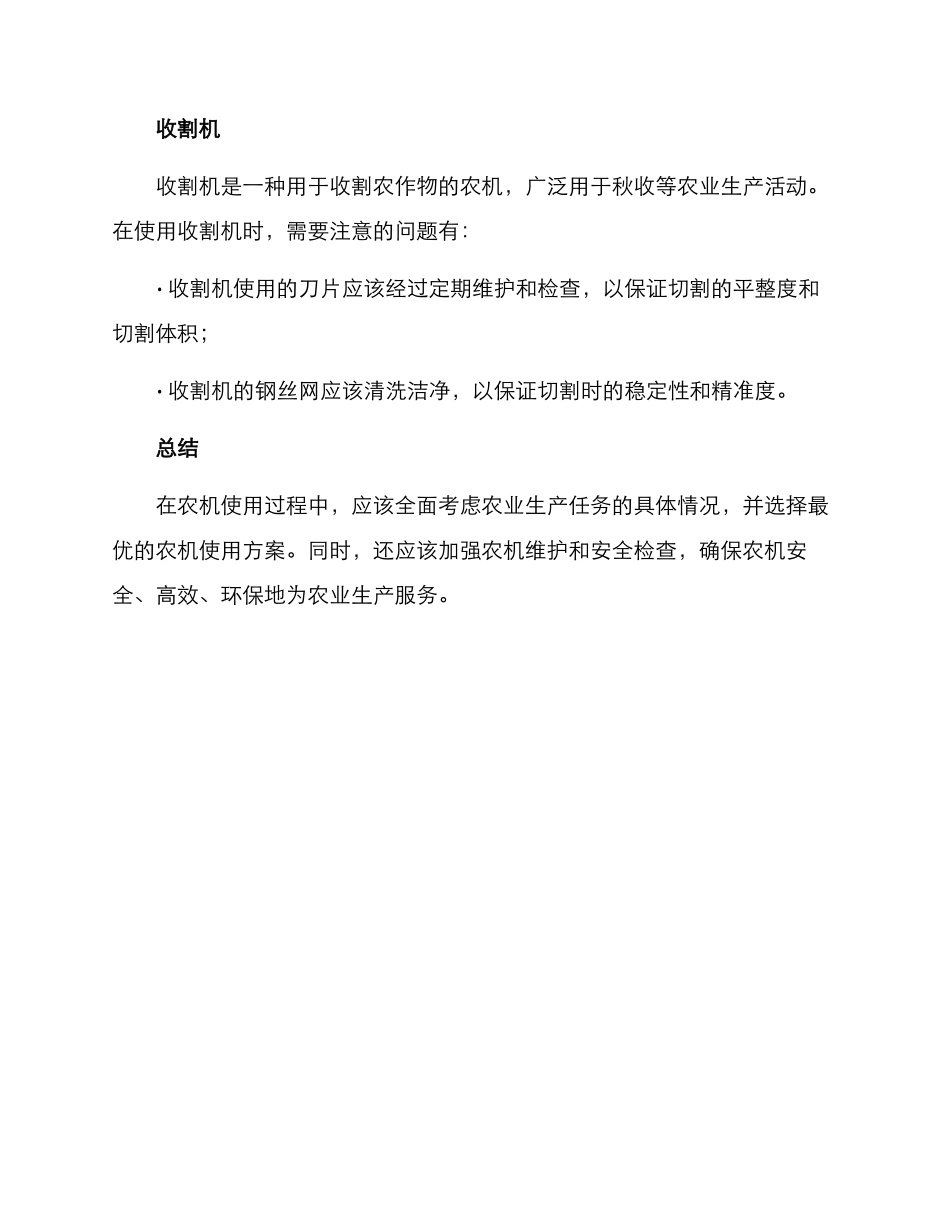 收割机

收割机是一种用于收割农作物的农机，广泛用于秋收等农业生产活动。在使用收割机时，需要注意的问题有：

· 收割机使用的刀片应该经过定期维护和检查，以保证切割的平整度和切割体积；

· 收割机的钢丝网应该清洗洁净，以保证切割时的稳定性和精准度。

总结

在农机使用过程中，应该全面考虑农业生产任务的具体情况，并选择最优的农机使用方案。同时，还应该加强农机维护和安全检查，确保农机安全、高效、环保地为农业生产服务。